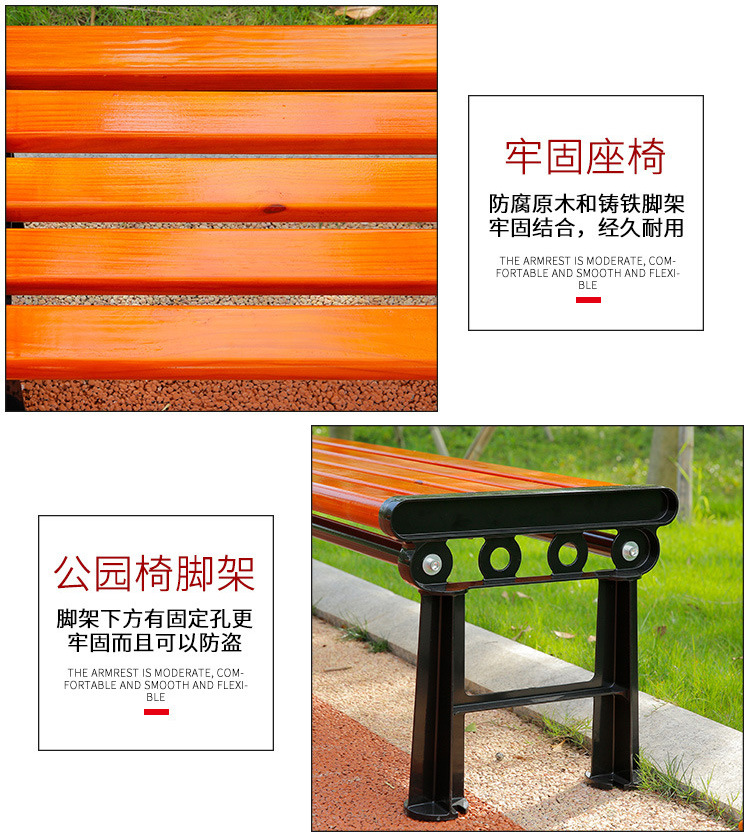 牢固座椅

防腐原木和铸铁脚架
牢固结合，经久耐用

THE ARMREST IS MODERATE, COMFORTABLE AND SMOOTH AND FLEXIBLE

公园椅脚架

脚架下方有固定孔更
牢固而且可以防盗

THE ARMREST IS MODERATE, COMFORTABLE AND SMOOTH AND FLEXIBLE